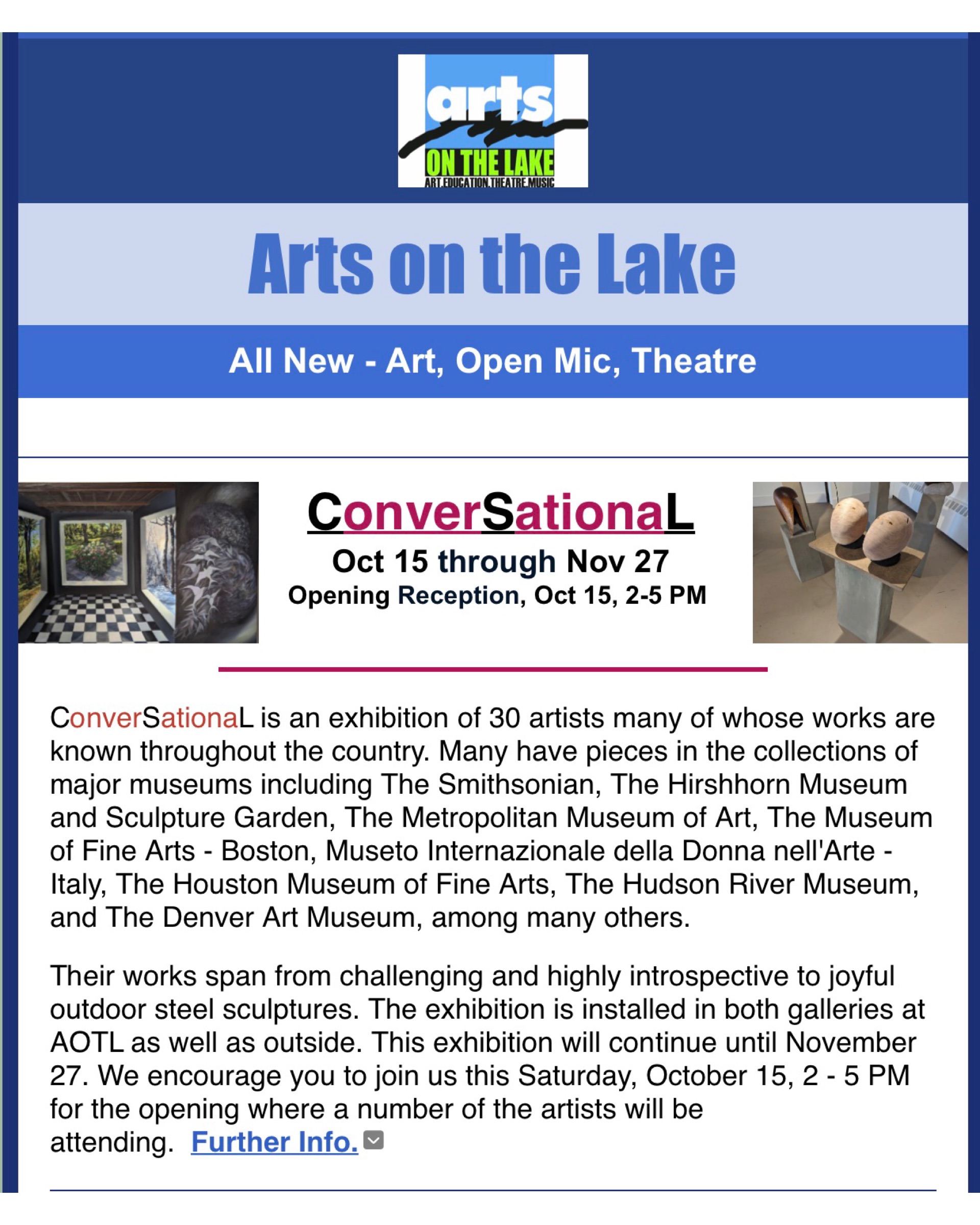 arts
ON THE LAKE
ART.EDUCATION.THEATRE.MUSIC

Arts on the Lake

All New - Art, Open Mic, Theatre

ConverSationaL
Oct 15 through Nov 27
Opening Reception, Oct 15, 2-5 PM

ConverSationaL is an exhibition of 30 artists many of whose works are known throughout the country. Many have pieces in the collections of major museums including The Smithsonian, The Hirshhorn Museum and Sculpture Garden, The Metropolitan Museum of Art, The Museum of Fine Arts - Boston, Museto Internazionale della Donna nell'Arte - Italy, The Houston Museum of Fine Arts, The Hudson River Museum, and The Denver Art Museum, among many others.

Their works span from challenging and highly introspective to joyful outdoor steel sculptures. The exhibition is installed in both galleries at AOTL as well as outside. This exhibition will continue until November 27. We encourage you to join us this Saturday, October 15, 2 - 5 PM for the opening where a number of the artists will be attending. Further Info.